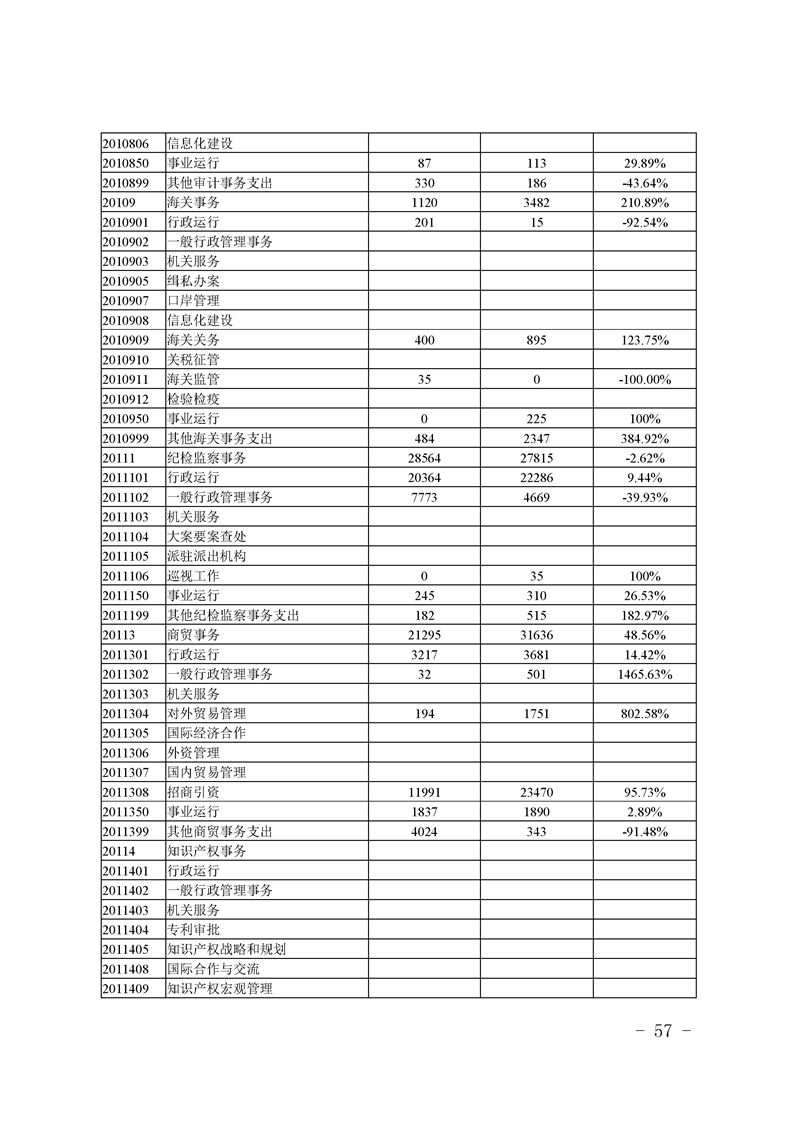 | 2010806 | 信息化建设 |  |  |  |
|---|---|---|---|---|
| 2010850 | 事业运行 | 87 | 113 | 29.89% |
| 2010899 | 其他审计事务支出 | 330 | 186 | -43.64% |
| 20109 | 海关事务 | 1120 | 3482 | 210.89% |
| 2010901 | 行政运行 | 201 | 15 | -92.54% |
| 2010902 | 一般行政管理事务 |  |  |  |
| 2010903 | 机关服务 |  |  |  |
| 2010905 | 缉私办案 |  |  |  |
| 2010907 | 口岸管理 |  |  |  |
| 2010908 | 信息化建设 |  |  |  |
| 2010909 | 海关关务 | 400 | 895 | 123.75% |
| 2010910 | 关税征管 |  |  |  |
| 2010911 | 海关监管 | 35 | 0 | -100.00% |
| 2010912 | 检验检疫 |  |  |  |
| 2010950 | 事业运行 | 0 | 225 | 100% |
| 2010999 | 其他海关事务支出 | 484 | 2347 | 384.92% |
| 20111 | 纪检监察事务 | 28564 | 27815 | -2.62% |
| 2011101 | 行政运行 | 20364 | 22286 | 9.44% |
| 2011102 | 一般行政管理事务 | 7773 | 4669 | -39.93% |
| 2011103 | 机关服务 |  |  |  |
| 2011104 | 大案要案查处 |  |  |  |
| 2011105 | 派驻派出机构 |  |  |  |
| 2011106 | 巡视工作 | 0 | 35 | 100% |
| 2011150 | 事业运行 | 245 | 310 | 26.53% |
| 2011199 | 其他纪检监察事务支出 | 182 | 515 | 182.97% |
| 20113 | 商贸事务 | 21295 | 31636 | 48.56% |
| 2011301 | 行政运行 | 3217 | 3681 | 14.42% |
| 2011302 | 一般行政管理事务 | 32 | 501 | 1465.63% |
| 2011303 | 机关服务 |  |  |  |
| 2011304 | 对外贸易管理 | 194 | 1751 | 802.58% |
| 2011305 | 国际经济合作 |  |  |  |
| 2011306 | 外资管理 |  |  |  |
| 2011307 | 国内贸易管理 |  |  |  |
| 2011308 | 招商引资 | 11991 | 23470 | 95.73% |
| 2011350 | 事业运行 | 1837 | 1890 | 2.89% |
| 2011399 | 其他商贸事务支出 | 4024 | 343 | -91.48% |
| 20114 | 知识产权事务 |  |  |  |
| 2011401 | 行政运行 |  |  |  |
| 2011402 | 一般行政管理事务 |  |  |  |
| 2011403 | 机关服务 |  |  |  |
| 2011404 | 专利审批 |  |  |  |
| 2011405 | 知识产权战略和规划 |  |  |  |
| 2011408 | 国际合作与交流 |  |  |  |
| 2011409 | 知识产权宏观管理 |  |  |  |

- 57 -